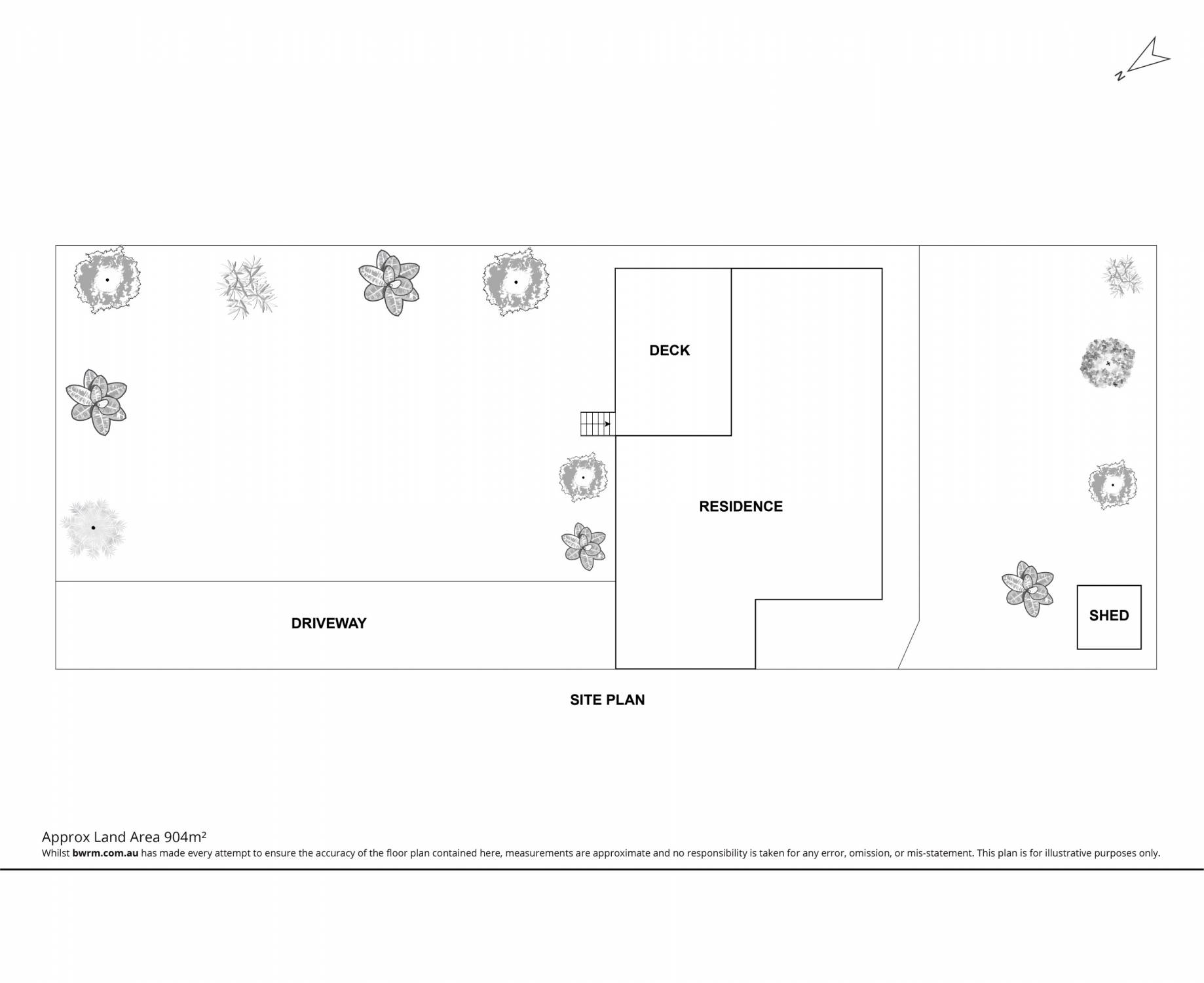 N

DECK

RESIDENCE

DRIVEWAY

SHED

SITE PLAN

Approx Land Area 904m²
Whilst bwrm.com.au has made every attempt to ensure the accuracy of the floor plan contained here, measurements are approximate and no responsibility is taken for any error, omission, or mis-statement. This plan is for illustrative purposes only.